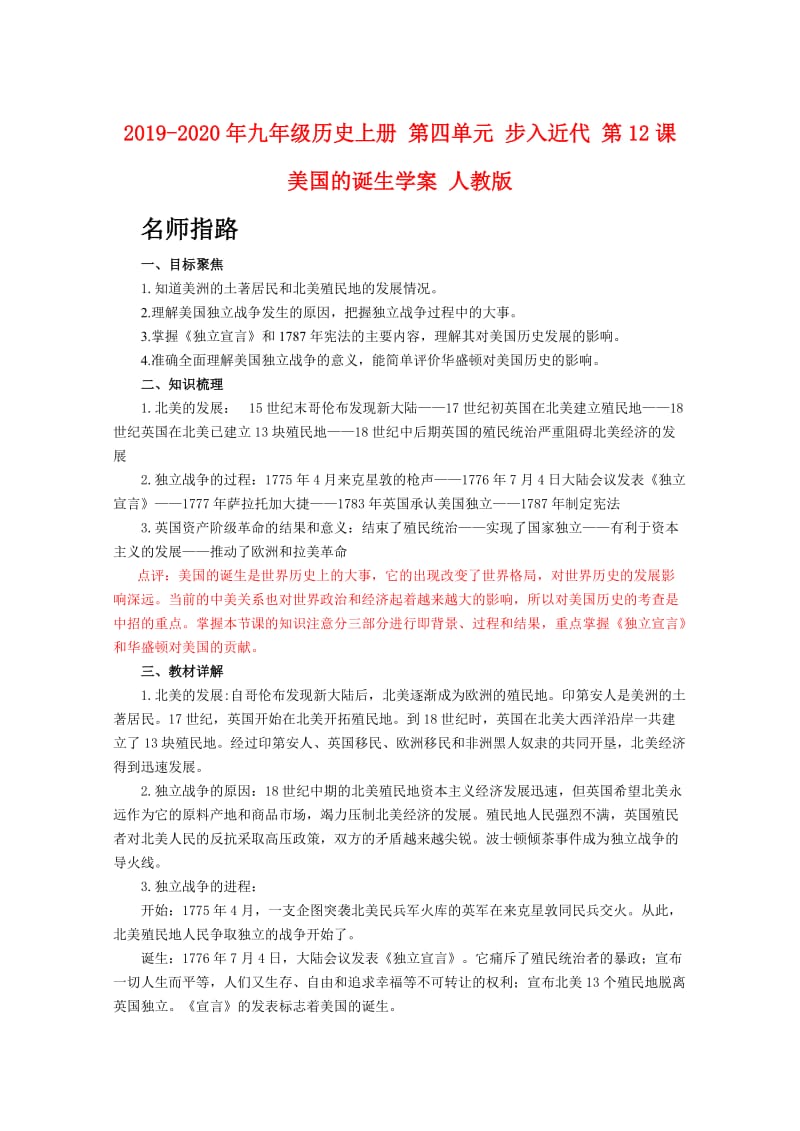 2019-2020年九年级历史上册 第四单元 步入近代 第12课 美国的诞生学案 人教版

名师指路

一、目标聚焦

1.知道美洲的土著居民和北美殖民地的发展情况。

2.理解美国独立战争发生的原因，把握独立战争过程中的大事。

3.掌握《独立宣言》和1787年宪法的主要内容，理解其对美国历史发展的影响。

4.准确全面理解美国独立战争的意义，能简单评价华盛顿对美国历史的影响。

二、知识梳理

1.北美的发展： 15世纪末哥伦布发现新大陆——17世纪初英国在北美建立殖民地——18世纪英国在北美已建立13块殖民地——18世纪中后期英国的殖民统治严重阻碍北美经济的发展

2.独立战争的过程：1775年4月来克星敦的枪声——1776年7月4日大陆会议发表《独立宣言》——1777年萨拉托加大捷——1783年英国承认美国独立——1787年制定宪法

3.英国资产阶级革命的结果和意义：结束了殖民统治——实现了国家独立——有利于资本主义的发展——推动了欧洲和拉美革命

点评：美国的诞生是世界历史上的大事，它的出现改变了世界格局，对世界历史的发展影响深远。当前的中美关系也对世界政治和经济起着越来越大的影响，所以对美国历史的考查是中招的重点。掌握本节课的知识注意分三部分进行即背景、过程和结果，重点掌握《独立宣言》和华盛顿对美国的贡献。

三、教材详解

1.北美的发展:自哥伦布发现新大陆后，北美逐渐成为欧洲的殖民地。印第安人是美洲的土著居民。17世纪，英国开始在北美开拓殖民地。到18世纪时，英国在北美大西洋沿岸一共建立了13块殖民地。经过印第安人、英国移民、欧洲移民和非洲黑人奴隶的共同开垦，北美经济得到迅速发展。

2.独立战争的原因：18世纪中期的北美殖民地资本主义经济发展迅速，但英国希望北美永远作为它的原料产地和商品市场，竭力压制北美经济的发展。殖民地人民强烈不满，英国殖民者对北美人民的反抗采取高压政策，双方的矛盾越来越尖锐。波士顿倾茶事件成为独立战争的导火线。

3.独立战争的进程：

开始：1775年4月，一支企图突袭北美民兵军火库的英军在来克星敦同民兵交火。从此，北美殖民地人民争取独立的战争开始了。

诞生：1776年7月4日，大陆会议发表《独立宣言》。它痛斥了殖民统治者的暴政；宣布一切人生而平等，人们又生存、自由和追求幸福等不可转让的权利；宣布北美13个殖民地脱离英国独立。《宣言》的发表标志着美国的诞生。